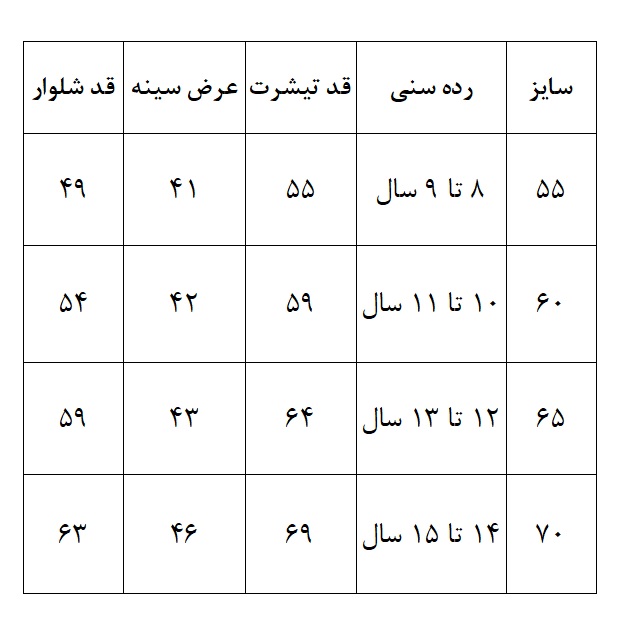 | سایز | رده سنی | قد تیشرت | عرض سینه | قد شلوار |
|---|---|---|---|---|
| ۵۵ | ۸ تا ۹ سال | ۵۵ | ۴۱ | ۴۹ |
| ۶۰ | ۱۰ تا ۱۱ سال | ۵۹ | ۴۲ | ۵۴ |
| ۶۵ | ۱۲ تا ۱۳ سال | ۶۴ | ۴۳ | ۵۹ |
| ۷۰ | ۱۴ تا ۱۵ سال | ۶۹ | ۴۶ | ۶۳ |